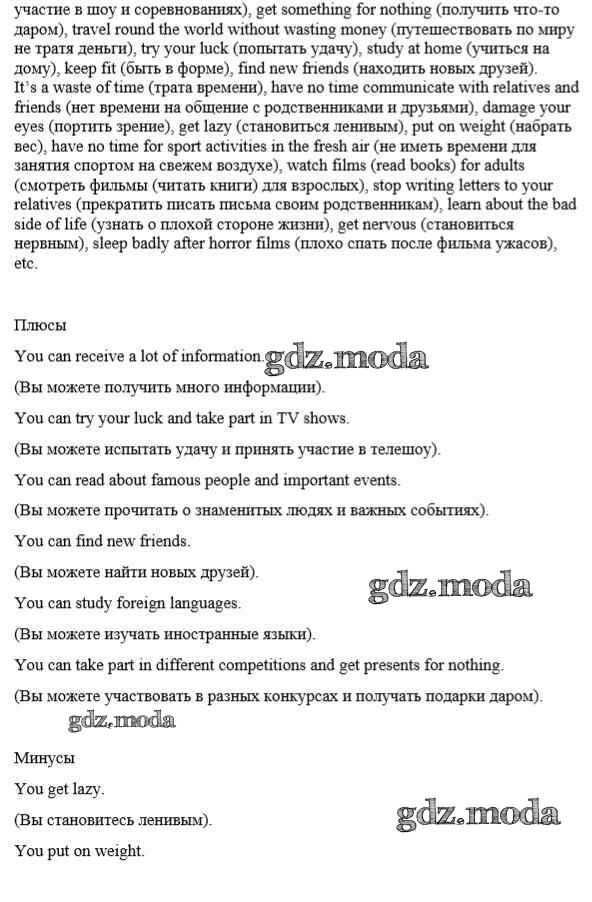 участие в шоу и соревнованиях), get something for nothing (получить что-то даром), travel round the world without wasting money (путешествовать по миру не тратя деньги), try your luck (попытать удачу), study at home (учиться на дому), keep fit (быть в форме), find new friends (находить новых друзей).
It's a waste of time (трата времени), have no time communicate with relatives and friends (нет времени на общение с родственниками и друзьями), damage your eyes (портить зрение), get lazy (становиться ленивым), put on weight (набрать вес), have no time for sport activities in the fresh air (не иметь времени для занятия спортом на свежем воздухе), watch films (read books) for adults (смотреть фильмы (читать книги) для взрослых), stop writing letters to your relatives (прекратить писать письма своим родственникам), learn about the bad side of life (узнать о плохой стороне жизни), get nervous (становиться нервным), sleep badly after horror films (плохо спать после фильма ужасов), etc.

Плюсы

You can receive a lot of information. gdz.moda

(Вы можете получить много информации).

You can try your luck and take part in TV shows.

(Вы можете испытать удачу и принять участие в телешоу).

You can read about famous people and important events.

(Вы можете прочитать о знаменитых людях и важных событиях).

You can find new friends.

(Вы можете найти новых друзей).

gdz.moda

You can study foreign languages.

(Вы можете изучать иностранные языки).

You can take part in different competitions and get presents for nothing.

(Вы можете участвовать в разных конкурсах и получать подарки даром).

gdz.moda

Минусы

You get lazy.

(Вы становитесь ленивым).

gdz.moda

You put on weight.